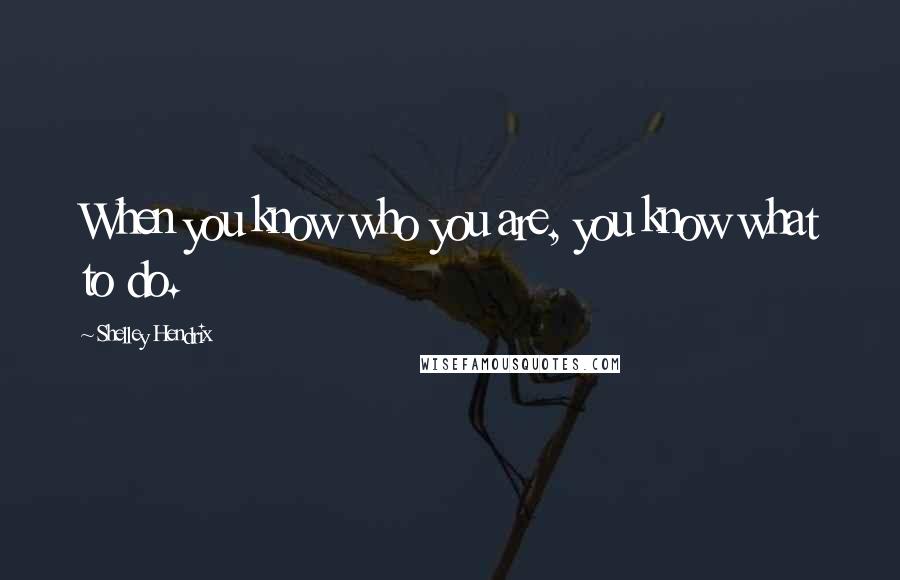 When you know who you are, you know what to do.

~Shelley Hendrix

WISEFAMOUSQUOTES.COM